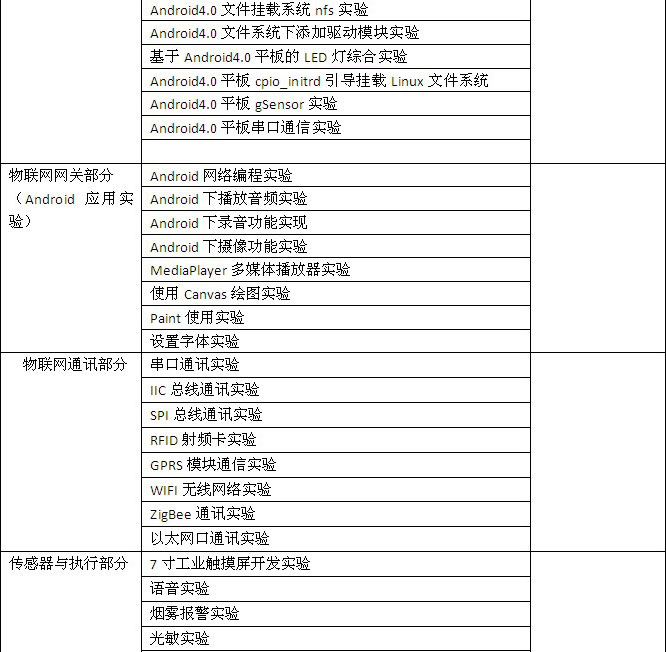 |  |  |  |
|---|---|---|
|  | Android4.0 文件挂载系统 nfs 实验 |  |
|  | Android4.0 文件系统下添加驱动模块实验 |  |
|  | 基于 Android4.0 平板的 LED 灯综合实验 |  |
|  | Android4.0 平板 cpio_initrd 引导挂载 Linux 文件系统 |  |
|  | Android4.0 平板 gSensor 实验 |  |
|  | Android4.0 平板串口通信实验 |  |
|  |  |  |
| 物联网网关部分（Android 应用实验） | Android 网络编程实验 |  |
|  | Android 下播放音频实验 |  |
|  | Android 下录音功能实现 |  |
|  | Android 下摄像功能实验 |  |
|  | MediaPlayer 多媒体播放器实验 |  |
|  | 使用 Canvas 绘图实验 |  |
|  | Paint 使用实验 |  |
|  | 设置字体实验 |  |
| 物联网通讯部分 | 串口通讯实验 |  |
|  | IIC 总线通讯实验 |  |
|  | SPI 总线通讯实验 |  |
|  | RFID 射频卡实验 |  |
|  | GPRS 模块通信实验 |  |
|  | WIFI 无线网络实验 |  |
|  | ZigBee 通讯实验 |  |
|  | 以太网口通讯实验 |  |
| 传感器与执行部分 | 7 寸工业触摸屏开发实验 |  |
|  | 语音实验 |  |
|  | 烟雾报警实验 |  |
|  | 光敏实验 |  |